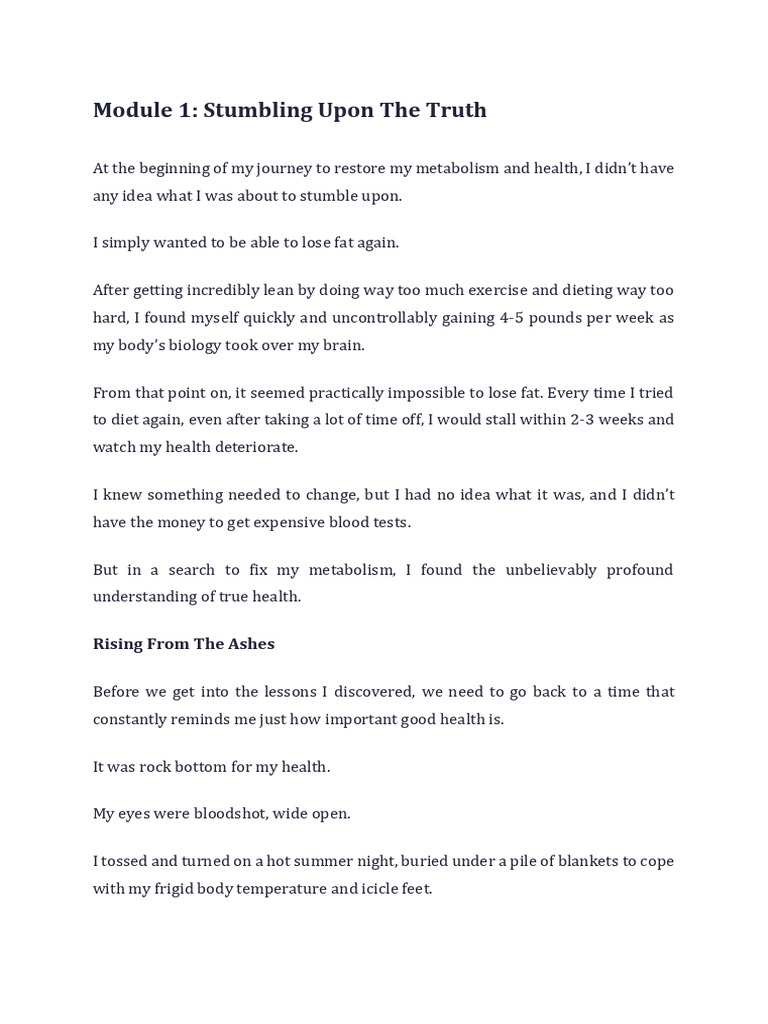 Module 1: Stumbling Upon The Truth

At the beginning of my journey to restore my metabolism and health, I didn't have any idea what I was about to stumble upon.

I simply wanted to be able to lose fat again.

After getting incredibly lean by doing way too much exercise and dieting way too hard, I found myself quickly and uncontrollably gaining 4-5 pounds per week as my body's biology took over my brain.

From that point on, it seemed practically impossible to lose fat. Every time I tried to diet again, even after taking a lot of time off, I would stall within 2-3 weeks and watch my health deteriorate.

I knew something needed to change, but I had no idea what it was, and I didn't have the money to get expensive blood tests.

But in a search to fix my metabolism, I found the unbelievably profound understanding of true health.

Rising From The Ashes

Before we get into the lessons I discovered, we need to go back to a time that constantly reminds me just how important good health is.

It was rock bottom for my health.

My eyes were bloodshot, wide open.

I tossed and turned on a hot summer night, buried under a pile of blankets to cope with my frigid body temperature and icicle feet.